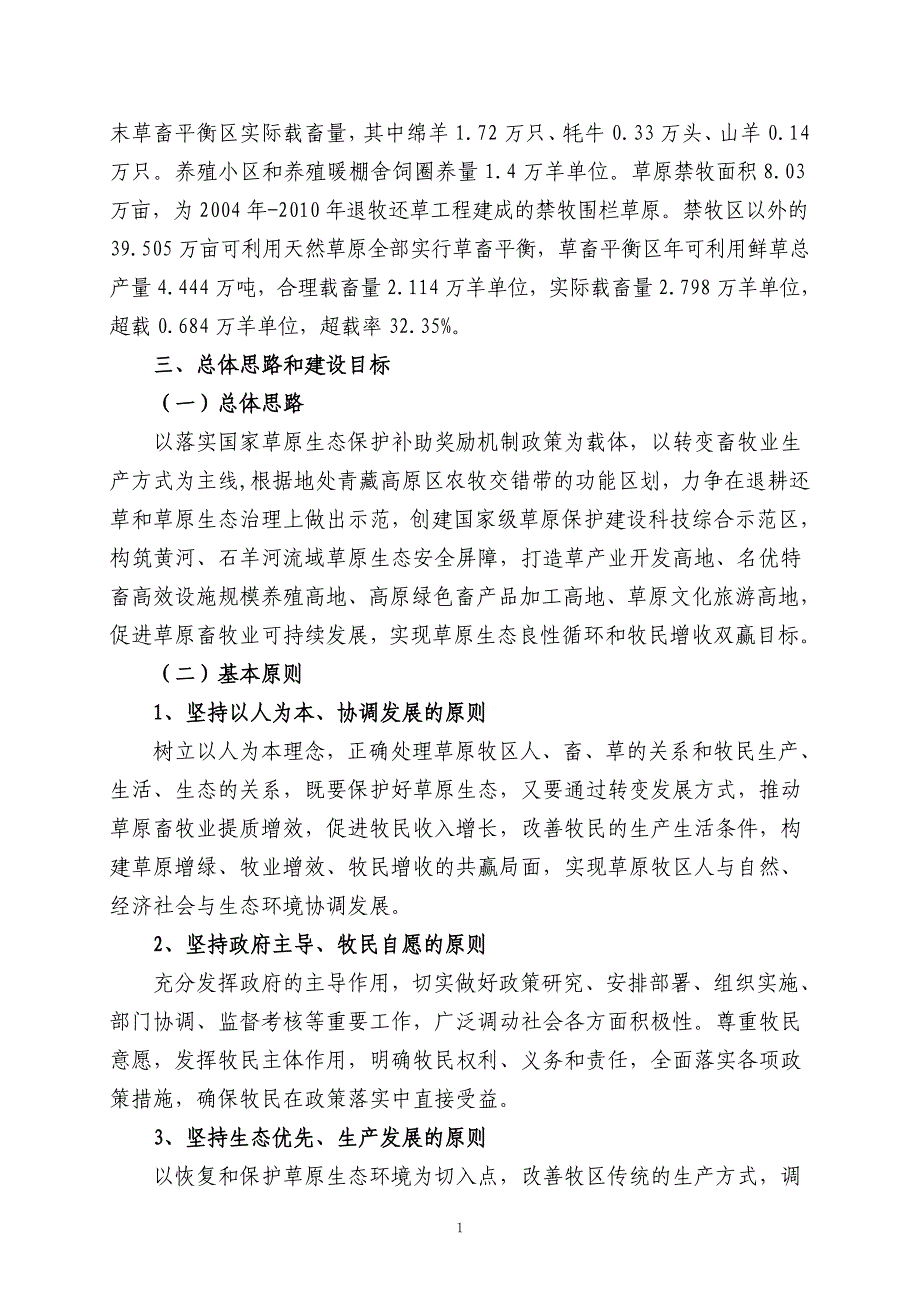 末草畜平衡区实际载畜量，其中绵羊 1.72 万只、牦牛 0.33 万头、山羊 0.14 万只。养殖小区和养殖暖棚舍饲圈养量 1.4 万羊单位。草原禁牧面积 8.03 万亩，为 2004 年-2010 年退牧还草工程建成的禁牧围栏草原。禁牧区以外的 39.505 万亩可利用天然草原全部实行草畜平衡，草畜平衡区年可利用鲜草总产量 4.444 万吨，合理载畜量 2.114 万羊单位，实际载畜量 2.798 万羊单位，超载 0.684 万羊单位，超载率 32.35%。

三、总体思路和建设目标

（一）总体思路

以落实国家草原生态保护补助奖励机制政策为载体，以转变畜牧业生产方式为主线,根据地处青藏高原区农牧交错带的功能区划，力争在退耕还草和草原生态治理上做出示范，创建国家级草原保护建设科技综合示范区，构筑黄河、石羊河流域草原生态安全屏障，打造草产业开发高地、名优特畜高效设施规模养殖高地、高原绿色畜产品加工高地、草原文化旅游高地，促进草原畜牧业可持续发展，实现草原生态良性循环和牧民增收双赢目标。

（二）基本原则

1、坚持以人为本、协调发展的原则

树立以人为本理念，正确处理草原牧区人、畜、草的关系和牧民生产、生活、生态的关系，既要保护好草原生态，又要通过转变发展方式，推动草原畜牧业提质增效，促进牧民收入增长，改善牧民的生产生活条件，构建草原增绿、牧业增效、牧民增收的共赢局面，实现草原牧区人与自然、经济社会与生态环境协调发展。

2、坚持政府主导、牧民自愿的原则

充分发挥政府的主导作用，切实做好政策研究、安排部署、组织实施、部门协调、监督考核等重要工作，广泛调动社会各方面积极性。尊重牧民意愿，发挥牧民主体作用，明确牧民权利、义务和责任，全面落实各项政策措施，确保牧民在政策落实中直接受益。

3、坚持生态优先、生产发展的原则

以恢复和保护草原生态环境为切入点，改善牧区传统的生产方式，调

1